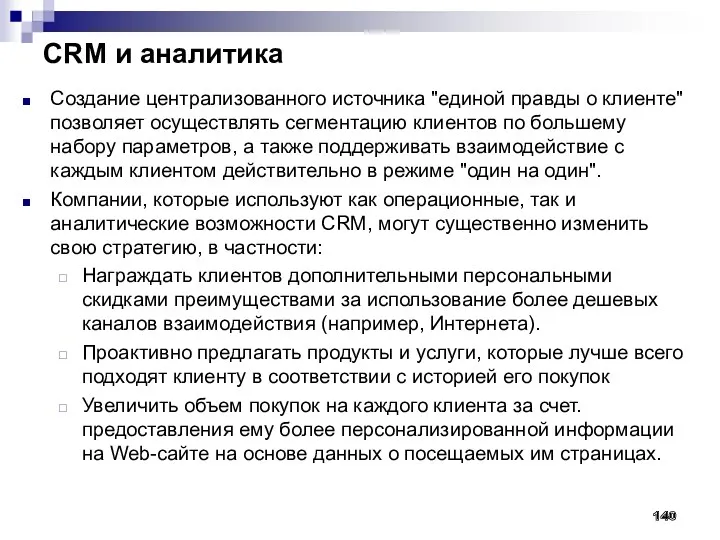 CRM и аналитика

Создание централизованного источника "единой правды о клиенте" позволяет осуществлять сегментацию клиентов по большему набору параметров, а также поддерживать взаимодействие с каждым клиентом действительно в режиме "один на один".

Компании, которые используют как операционные, так и аналитические возможности CRM, могут существенно изменить свою стратегию, в частности:

Награждать клиентов дополнительными персональными скидками преимуществами за использование более дешевых каналов взаимодействия (например, Интернета).

Проактивно предлагать продукты и услуги, которые лучше всего подходят клиенту в соответствии с историей его покупок

Увеличить объем покупок на каждого клиента за счет. предоставления ему более персонализированной информации на Web-сайте на основе данных о посещаемых им страницах.

140